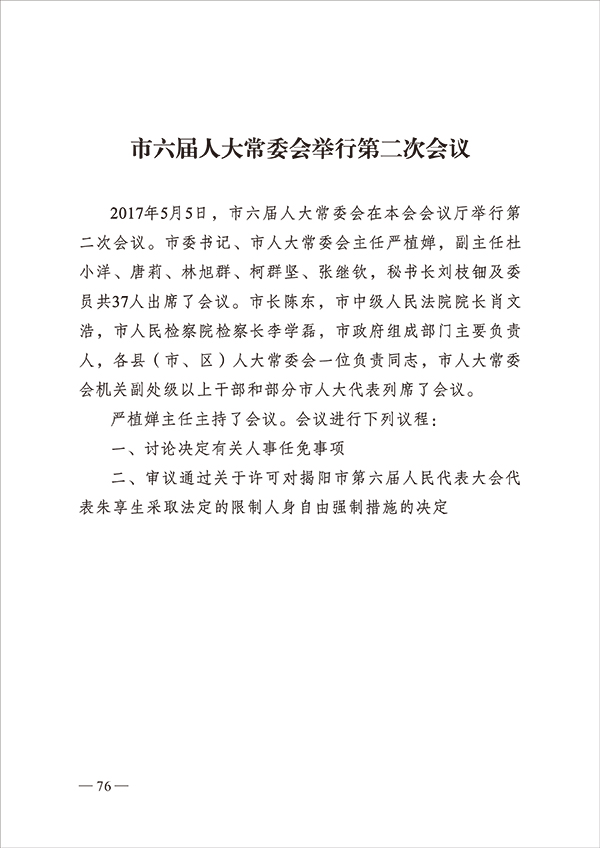 市六届人大常委会举行第二次会议

2017年5月5日，市六届人大常委会在本会会议厅举行第二次会议。市委书记、市人大常委会主任严植婵，副主任杜小洋、唐莉、林旭群、柯群坚、张继钦，秘书长刘枝钿及委员共37人出席了会议。市长陈东，市中级人民法院院长肖文浩，市人民检察院检察长李学磊，市政府组成部门主要负责人，各县（市、区）人大常委会一位负责同志，市人大常委会机关副处级以上干部和部分市人大代表列席了会议。

严植婵主任主持了会议。会议进行下列议程：

一、讨论决定有关人事任免事项

二、审议通过关于许可对揭阳市第六届人民代表大会代表朱享生采取法定的限制人身自由强制措施的决定

—76—